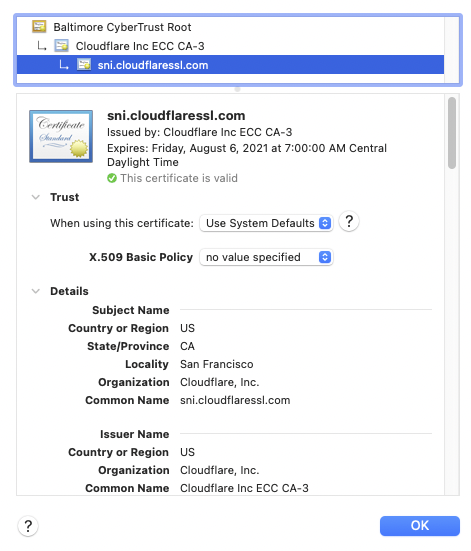 Baltimore CyberTrust Root
Cloudflare Inc ECC CA-3
sni.cloudflaressl.com

Certificate
Standard

sni.cloudflaressl.com
Issued by: Cloudflare Inc ECC CA-3
Expires: Friday, August 6, 2021 at 7:00:00 AM Central Daylight Time
This certificate is valid

Trust

When using this certificate: Use System Defaults ?

X.509 Basic Policy no value specified

Details

Subject Name
Country or Region US
State/Province CA
Locality San Francisco
Organization Cloudflare, Inc.
Common Name sni.cloudflaressl.com

Issuer Name
Country or Region US
Organization Cloudflare, Inc.
Common Name Cloudflare Inc ECC CA-3

?

OK